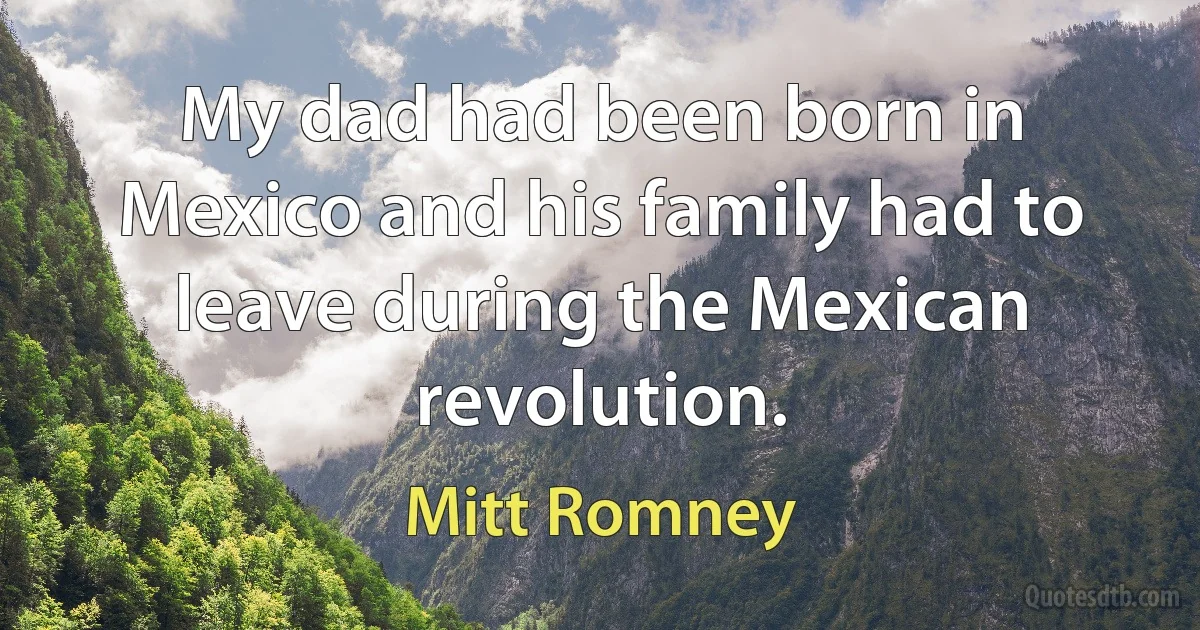 My dad had been born in Mexico and his family had to leave during the Mexican revolution.

Mitt Romney

Quotesdtb.com